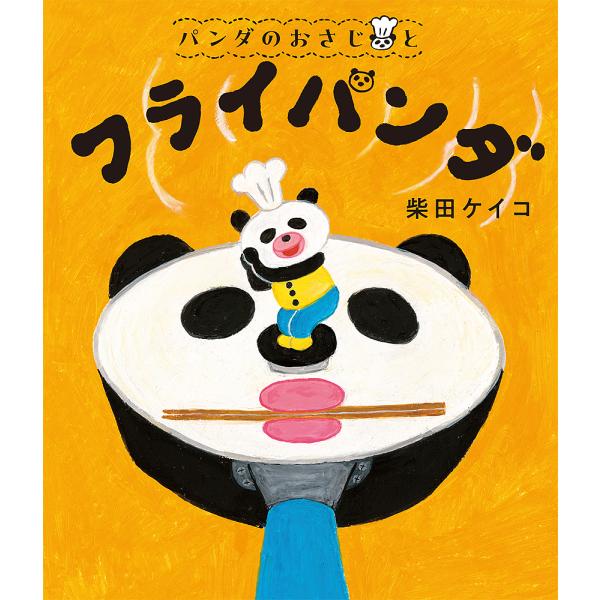 パンダのおさじと

フライパンダ

柴田ケイコ